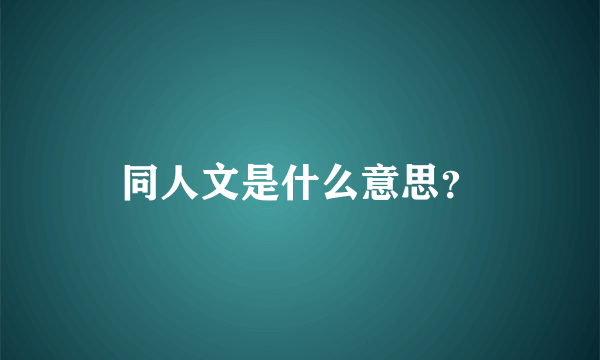 同人文是什么意思？